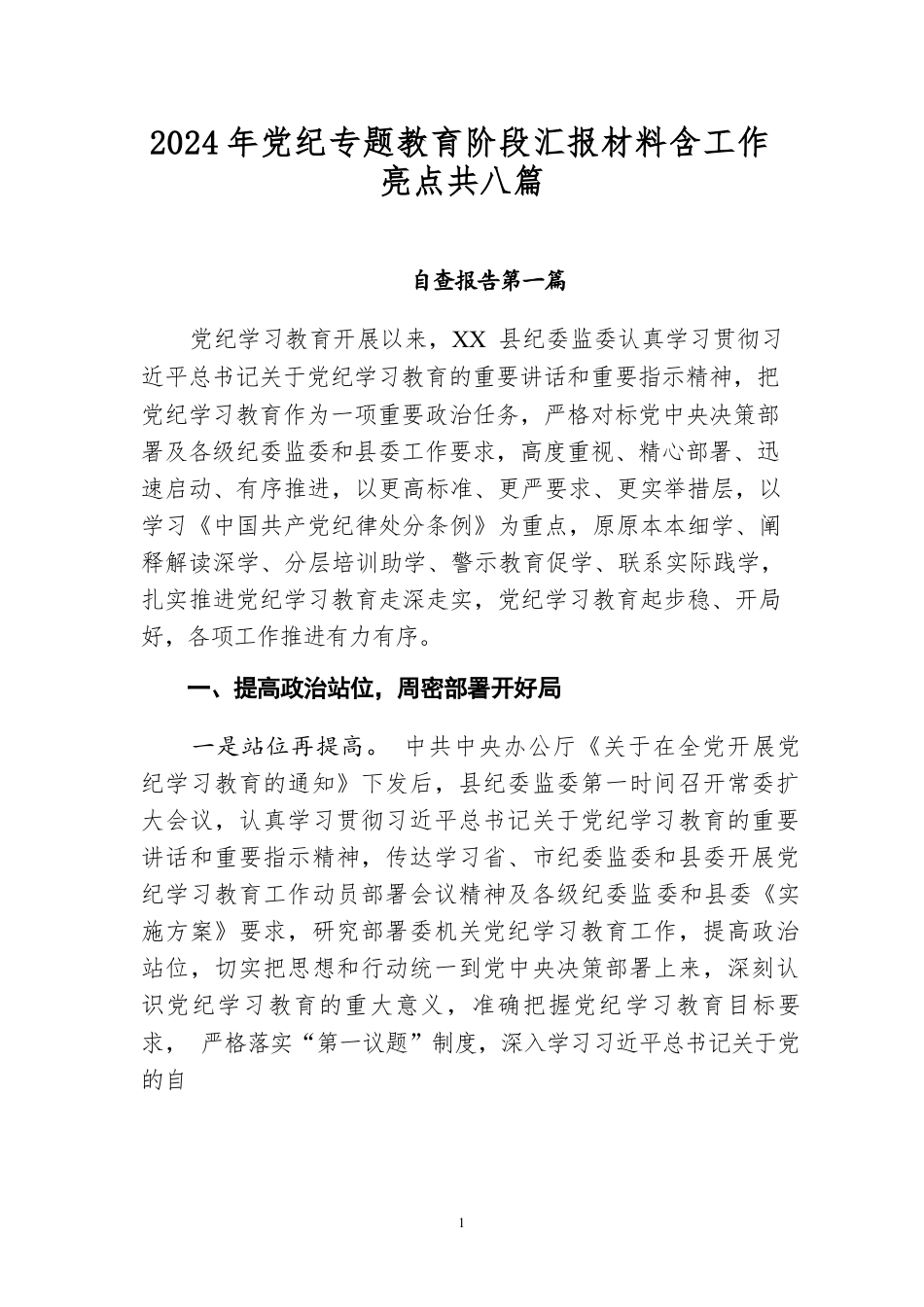 2024年党纪专题教育阶段汇报材料含工作亮点共八篇

自查报告第一篇

党纪学习教育开展以来，XX 县纪委监委认真学习贯彻习近平总书记关于党纪学习教育的重要讲话和重要指示精神，把党纪学习教育作为一项重要政治任务，严格对标党中央决策部署及各级纪委监委和县委工作要求，高度重视、精心部署、迅速启动、有序推进，以更高标准、更严要求、更实举措层，以学习《中国共产党纪律处分条例》为重点，原原本本细学、阐释解读深学、分层培训助学、警示教育促学、联系实际践学，扎实推进党纪学习教育走深走实，党纪学习教育起步稳、开局好，各项工作推进有力有序。

一、提高政治站位，周密部署开好局

一是站位再提高。 中共中央办公厅《关于在全党开展党纪学习教育的通知》下发后，县纪委监委第一时间召开常委扩大会议，认真学习贯彻习近平总书记关于党纪学习教育的重要讲话和重要指示精神，传达学习省、市纪委监委和县委开展党纪学习教育工作动员部署会议精神及各级纪委监委和县委《实施方案》要求，研究部署委机关党纪学习教育工作，提高政治站位，切实把思想和行动统一到党中央决策部署上来，深刻认识党纪学习教育的重大意义，准确把握党纪学习教育目标要求， 严格落实“第一议题”制度，深入学习习近平总书记关于党的自

1